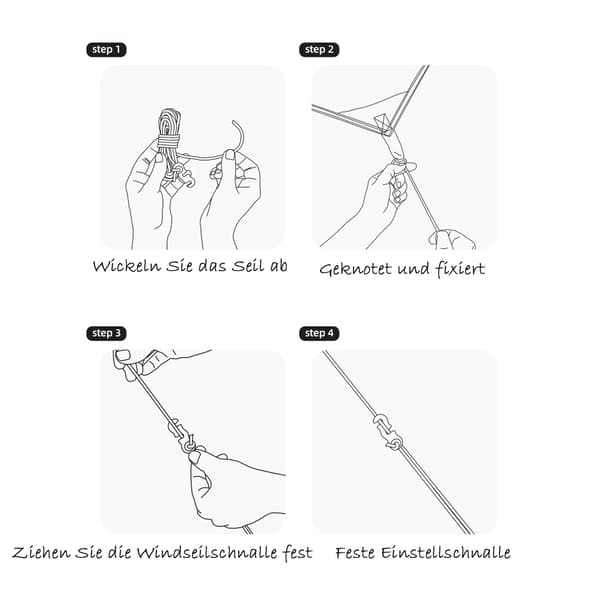 step 1

Wickeln Sie das Seil ab

step 2

Geknotet und fixiert

step 3

Ziehen Sie die Windseilschnalle fest

step 4

Feste Einstellschnalle